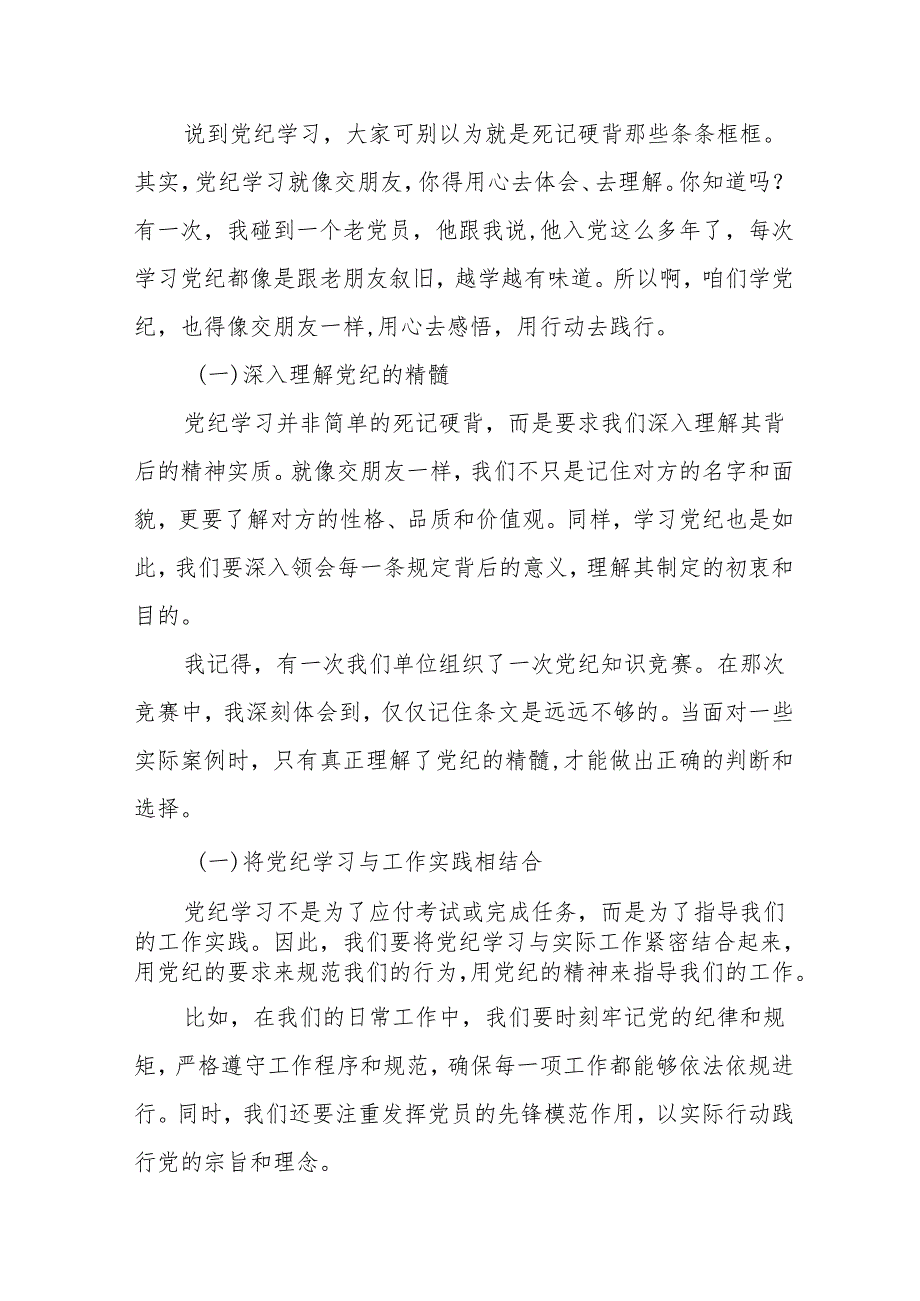 说到党纪学习，大家可别以为就是死记硬背那些条条框框。其实，党纪学习就像交朋友，你得用心去体会、去理解。你知道吗？有一次，我碰到一个老党员，他跟我说，他入党这么多年了，每次学习党纪都像是跟老朋友叙旧，越学越有味道。所以啊，咱们学党纪，也得像交朋友一样，用心去感悟，用行动去践行。

(一)深入理解党纪的精髓

党纪学习并非简单的死记硬背，而是要求我们深入理解其背后的精神实质。就像交朋友一样，我们不只是记住对方的名字和面貌，更要了解对方的性格、品质和价值观。同样，学习党纪也是如此，我们要深入领会每一条规定背后的意义，理解其制定的初衷和目的。

我记得，有一次我们单位组织了一次党纪知识竞赛。在那次竞赛中，我深刻体会到，仅仅记住条文是远远不够的。当面对一些实际案例时，只有真正理解了党纪的精髓，才能做出正确的判断和选择。

(一)将党纪学习与工作实践相结合

党纪学习不是为了应付考试或完成任务，而是为了指导我们的工作实践。因此，我们要将党纪学习与实际工作紧密结合起来，用党纪的要求来规范我们的行为，用党纪的精神来指导我们的工作。

比如，在我们的日常工作中，我们要时刻牢记党的纪律和规矩，严格遵守工作程序和规范，确保每一项工作都能够依法依规进行。同时，我们还要注重发挥党员的先锋模范作用，以实际行动践行党的宗旨和理念。